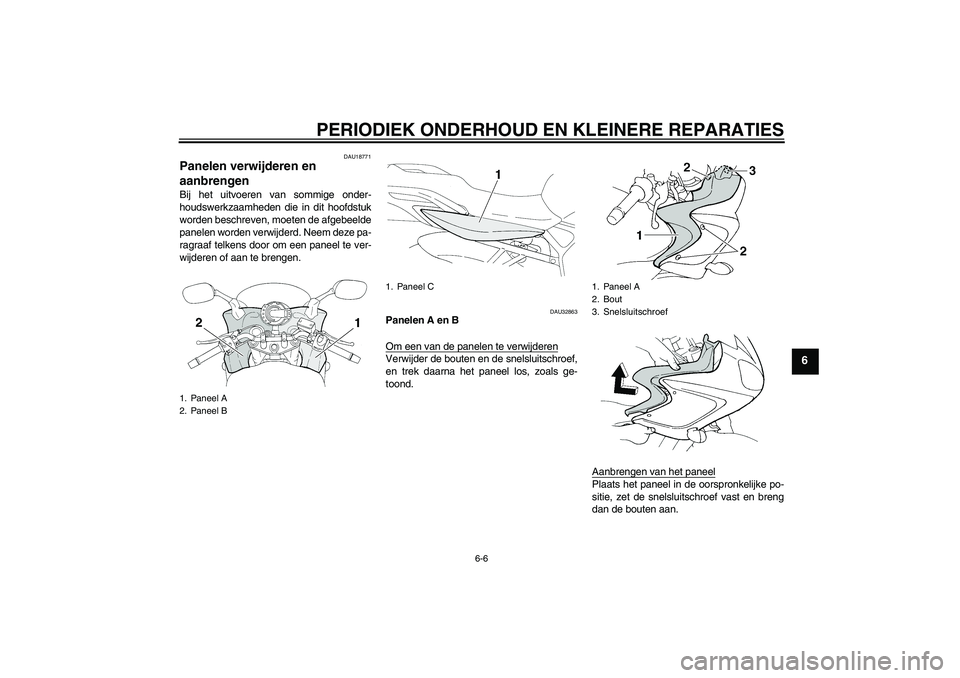 PERIODIEK ONDERHOUD EN KLEINERE REPARATIES

DAU18771

Panelen verwijderen en aanbrengen

Bij het uitvoeren van sommige onderhoudswerkzaamheden die in dit hoofdstuk worden beschreven, moeten de afgebeelde panelen worden verwijderd. Neem deze paragraaf telkens door om een paneel te verwijderen of aan te brengen.

2 1

1. Paneel A
2. Paneel B

1

1. Paneel C

DAU32863

Panelen A en B

Om een van de panelen te verwijderen
Verwijder de bouten en de snelsluitschroef, en trek daarna het paneel los, zoals getoond.

2 3 1 2

1. Paneel A
2. Bout
3. Snelsluitschroef

Aanbrengen van het paneel
Plaats het paneel in de oorspronkelijke positie, zet de snelsluitschroef vast en breng dan de bouten aan.

6

6-6

carmanualsonline.info